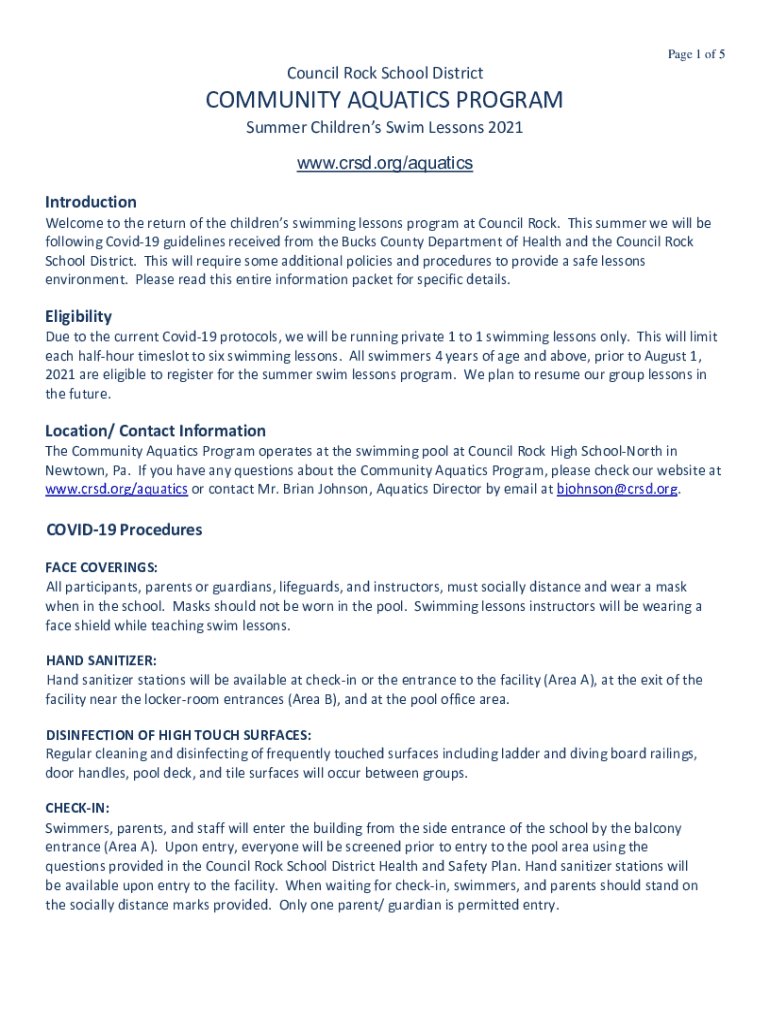 Page 1 of 5

Council Rock School District

COMMUNITY AQUATICS PROGRAM

Summer Children's Swim Lessons 2021

www.crsd.org/aquatics

Introduction

Welcome to the return of the children's swimming lessons program at Council Rock. This summer we will be following Covid-19 guidelines received from the Bucks County Department of Health and the Council Rock School District. This will require some additional policies and procedures to provide a safe lessons environment. Please read this entire information packet for specific details.

Eligibility

Due to the current Covid-19 protocols, we will be running private 1 to 1 swimming lessons only. This will limit each half-hour timeslot to six swimming lessons. All swimmers 4 years of age and above, prior to August 1, 2021 are eligible to register for the summer swim lessons program. We plan to resume our group lessons in the future.

Location/ Contact Information

The Community Aquatics Program operates at the swimming pool at Council Rock High School-North in Newtown, Pa. If you have any questions about the Community Aquatics Program, please check our website at www.crsd.org/aquatics or contact Mr. Brian Johnson, Aquatics Director by email at bjohnson@crsd.org.

COVID-19 Procedures

FACE COVERINGS:
All participants, parents or guardians, lifeguards, and instructors, must socially distance and wear a mask when in the school. Masks should not be worn in the pool. Swimming lessons instructors will be wearing a face shield while teaching swim lessons.

HAND SANITIZER:
Hand sanitizer stations will be available at check-in or the entrance to the facility (Area A), at the exit of the facility near the locker-room entrances (Area B), and at the pool office area.

DISINFECTION OF HIGH TOUCH SURFACES:
Regular cleaning and disinfecting of frequently touched surfaces including ladder and diving board railings, door handles, pool deck, and tile surfaces will occur between groups.

CHECK-IN:
Swimmers, parents, and staff will enter the building from the side entrance of the school by the balcony entrance (Area A). Upon entry, everyone will be screened prior to entry to the pool area using the questions provided in the Council Rock School District Health and Safety Plan. Hand sanitizer stations will be available upon entry to the facility. When waiting for check-in, swimmers, and parents should stand on the socially distance marks provided. Only one parent/ guardian is permitted entry.